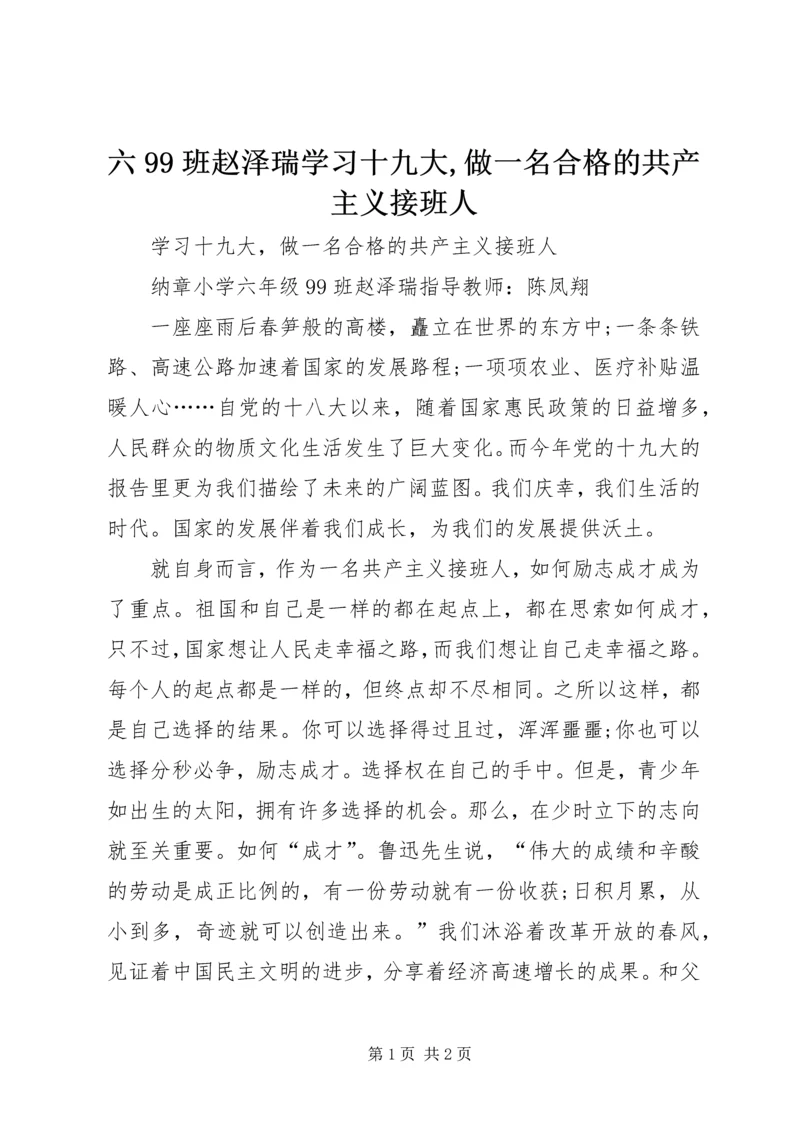 六 99 班赵泽瑞学习十九大,做一名合格的共产主义接班人

学习十九大，做一名合格的共产主义接班人

纳章小学六年级 99 班赵泽瑞指导教师：陈凤翔

一座座雨后春笋般的高楼，矗立在世界的东方中;一条条铁路、高速公路加速着国家的发展路程;一项项农业、医疗补贴温暖人心……自党的十八大以来，随着国家惠民政策的日益增多，人民群众的物质文化生活发生了巨大变化。而今年党的十九大的报告里更为我们描绘了未来的广阔蓝图。我们庆幸，我们生活的时代。国家的发展伴着我们成长，为我们的发展提供沃土。

就自身而言，作为一名共产主义接班人，如何励志成才成为了重点。祖国和自己是一样的都在起点上，都在思索如何成才，只不过,国家想让人民走幸福之路,而我们想让自己走幸福之路。每个人的起点都是一样的，但终点却不尽相同。之所以这样，都是自己选择的结果。你可以选择得过且过，浑浑噩噩;你也可以选择分秒必争，励志成才。选择权在自己的手中。但是，青少年如出生的太阳，拥有许多选择的机会。那么，在少时立下的志向就至关重要。如何“成才”。鲁迅先生说，“伟大的成绩和辛酸的劳动是成正比例的，有一份劳动就有一份收获;日积月累，从小到多，奇迹就可以创造出来。”我们沐浴着改革开放的春风，见证着中国民主文明的进步，分享着经济高速增长的成果。和父

第 1 页 共 2 页